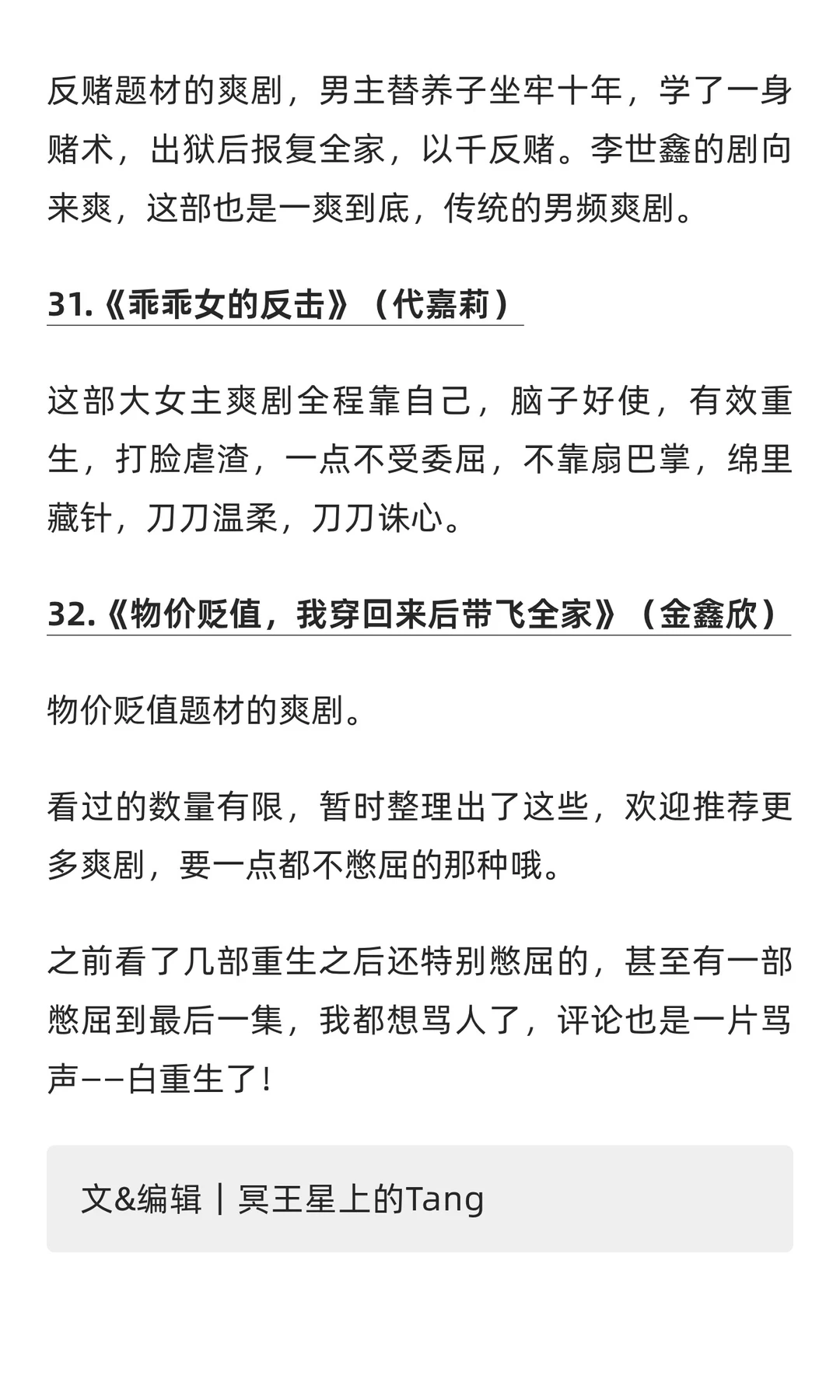 反赌题材的爽剧，男主替养子坐牢十年，学了一身赌术，出狱后报复全家，以千反赌。李世鑫的剧向来爽，这部也是一爽到底，传统的男频爽剧。

31.《乖乖女的反击》（代嘉莉）

这部大女主爽剧全程靠自己，脑子好使，有效重生，打脸虐渣，一点不受委屈，不靠扇巴掌，绵里藏针，刀刀温柔，刀刀诛心。

32.《物价贬值，我穿回来后带飞全家》（金鑫欣）

物价贬值题材的爽剧。

看过的数量有限，暂时整理出了这些，欢迎推荐更多爽剧，要一点都不憋屈的那种哦。

之前看了几部重生之后还特别憋屈的，甚至有一部憋屈到最后一集，我都想骂人了，评论也是一片骂声——白重生了！

文&编辑｜冥王星上的Tang